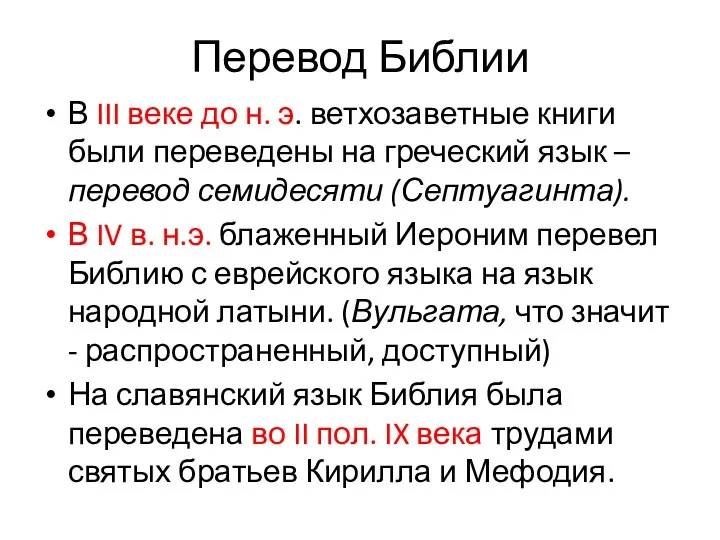 Перевод Библии

• В III веке до н. э. ветхозаветные книги были переведены на греческий язык – перевод семидесяти (Септуагинта).

• В IV в. н.э. блаженный Иероним перевел Библию с еврейского языка на язык народной латыни. (Вульгата, что значит - распространенный, доступный)

• На славянский язык Библия была переведена во II пол. IX века трудами святых братьев Кирилла и Мефодия.